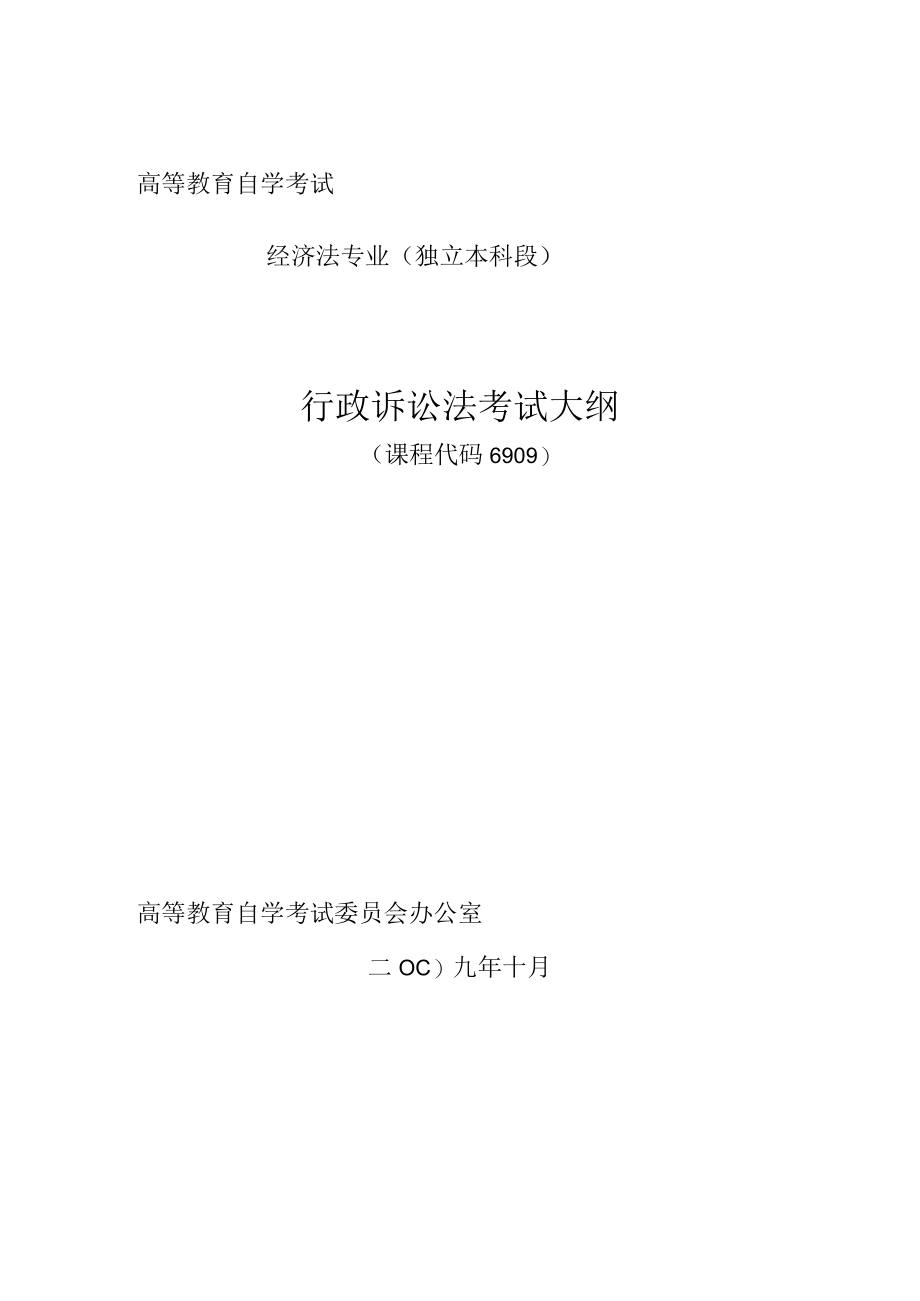 高等教育自学考试

经济法专业（独立本科段）

行政诉讼法考试大纲

（课程代码 6909）

高等教育自学考试委员会办公室

二 OC）九年十月